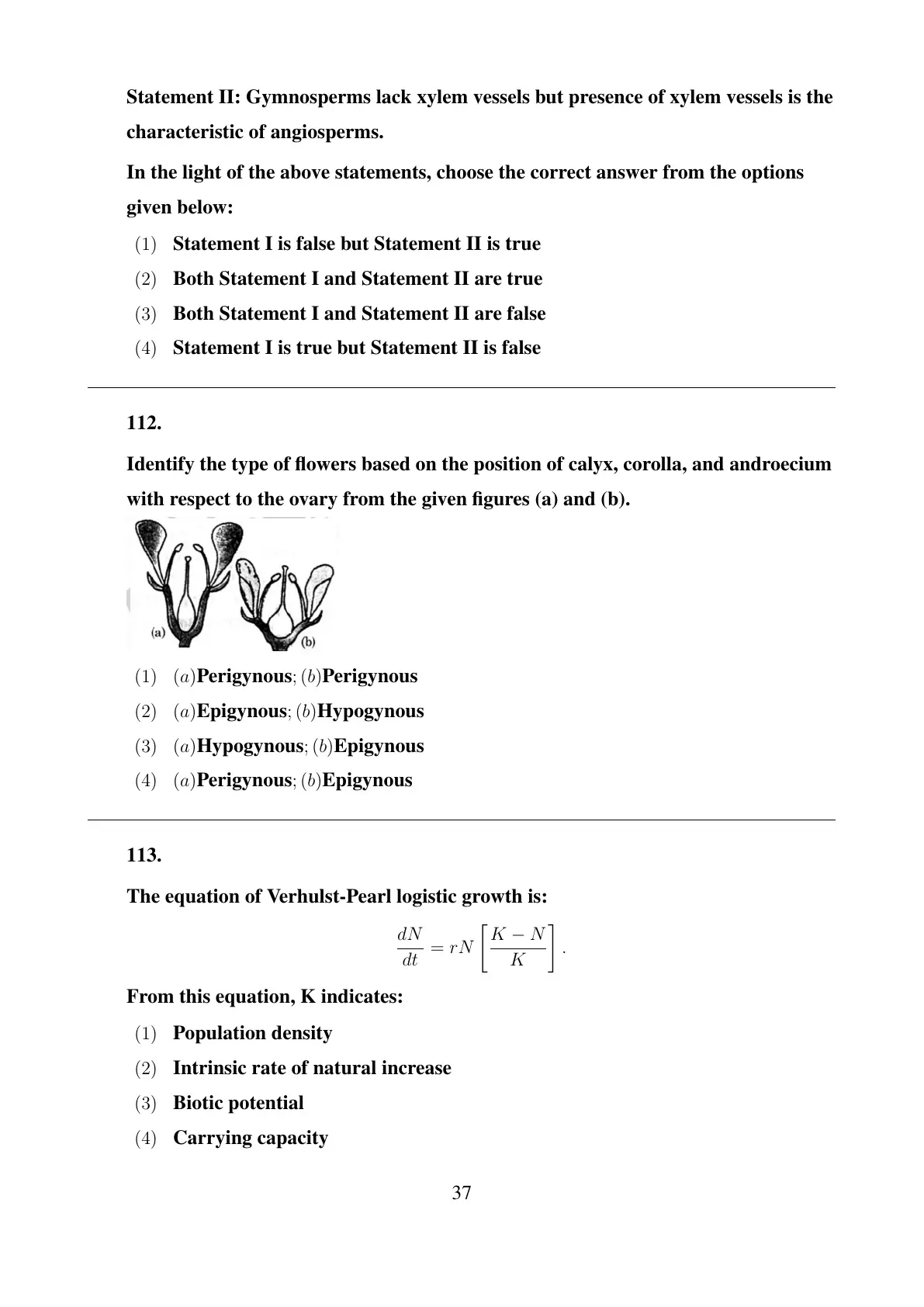 Statement II: Gymnosperms lack xylem vessels but presence of xylem vessels is the characteristic of angiosperms.

In the light of the above statements, choose the correct answer from the options given below:

(1) Statement I is false but Statement II is true

(2) Both Statement I and Statement II are true

(3) Both Statement I and Statement II are false

(4) Statement I is true but Statement II is false

112.

Identify the type of flowers based on the position of calyx, corolla, and androecium with respect to the ovary from the given figures (a) and (b).

(a)

(b)

(1) $(a)$Perigynous; $(b)$Perigynous

(2) $(a)$Epigynous; $(b)$Hypogynous

(3) $(a)$Hypogynous; $(b)$Epigynous

(4) $(a)$Perigynous; $(b)$Epigynous

113.

The equation of Verhulst-Pearl logistic growth is:

$\frac{dN}{dt} = rN\left[\frac{K-N}{K}\right].$

From this equation, K indicates:

(1) Population density

(2) Intrinsic rate of natural increase

(3) Biotic potential

(4) Carrying capacity

37